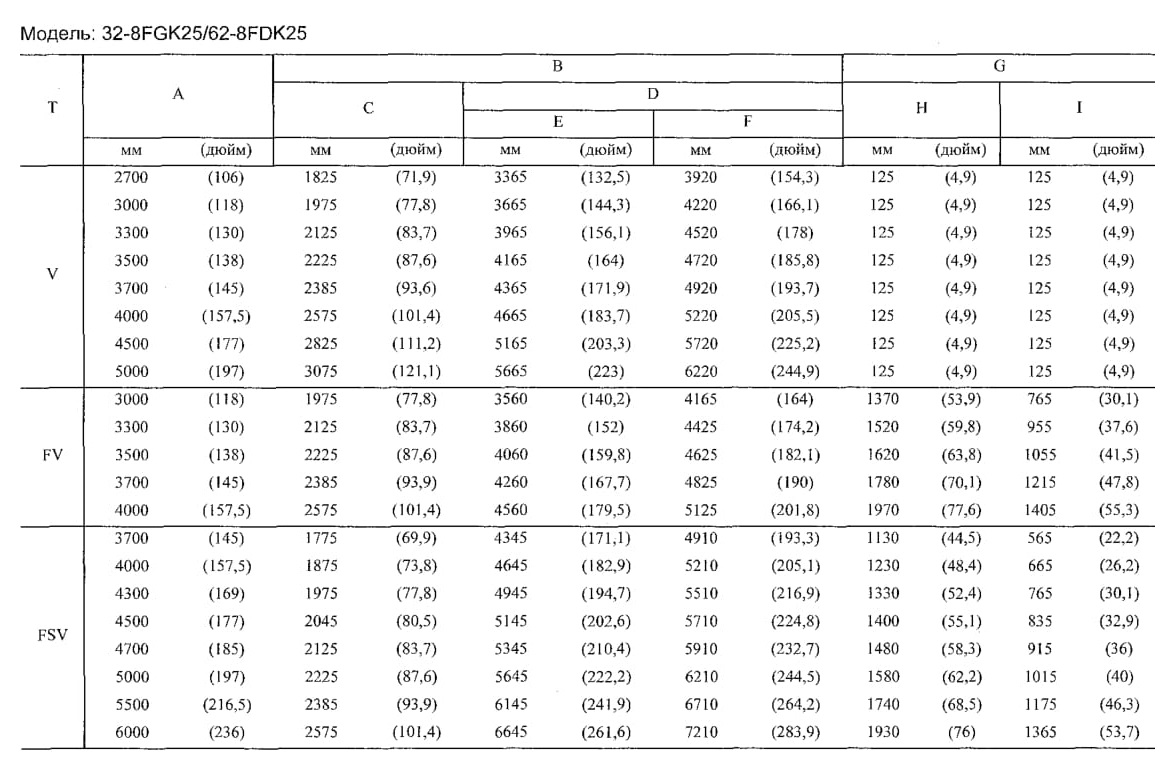 Модель: 32-8FGK25/62-8FDK25

| T | A | | B | | | | | | G | | | |
|---|---|---|---|---|---|---|---|---|---|---|---|---|
| | | | C | | D | | | | H | | I | |
| | | | | | E | | F | | | | | |
| | мм | (дюйм) | мм | (дюйм) | мм | (дюйм) | мм | (дюйм) | мм | (дюйм) | мм | (дюйм) |
| V | 2700 | (106) | 1825 | (71,9) | 3365 | (132,5) | 3920 | (154,3) | 125 | (4,9) | 125 | (4,9) |
| | 3000 | (118) | 1975 | (77,8) | 3665 | (144,3) | 4220 | (166,1) | 125 | (4,9) | 125 | (4,9) |
| | 3300 | (130) | 2125 | (83,7) | 3965 | (156,1) | 4520 | (178) | 125 | (4,9) | 125 | (4,9) |
| | 3500 | (138) | 2225 | (87,6) | 4165 | (164) | 4720 | (185,8) | 125 | (4,9) | 125 | (4,9) |
| | 3700 | (145) | 2385 | (93,6) | 4365 | (171,9) | 4920 | (193,7) | 125 | (4,9) | 125 | (4,9) |
| | 4000 | (157,5) | 2575 | (101,4) | 4665 | (183,7) | 5220 | (205,5) | 125 | (4,9) | 125 | (4,9) |
| | 4500 | (177) | 2825 | (111,2) | 5165 | (203,3) | 5720 | (225,2) | 125 | (4,9) | 125 | (4,9) |
| | 5000 | (197) | 3075 | (121,1) | 5665 | (223) | 6220 | (244,9) | 125 | (4,9) | 125 | (4,9) |
| FV | 3000 | (118) | 1975 | (77,8) | 3560 | (140,2) | 4165 | (164) | 1370 | (53,9) | 765 | (30,1) |
| | 3300 | (130) | 2125 | (83,7) | 3860 | (152) | 4425 | (174,2) | 1520 | (59,8) | 955 | (37,6) |
| | 3500 | (138) | 2225 | (87,6) | 4060 | (159,8) | 4625 | (182,1) | 1620 | (63,8) | 1055 | (41,5) |
| | 3700 | (145) | 2385 | (93,9) | 4260 | (167,7) | 4825 | (190) | 1780 | (70,1) | 1215 | (47,8) |
| | 4000 | (157,5) | 2575 | (101,4) | 4560 | (179,5) | 5125 | (201,8) | 1970 | (77,6) | 1405 | (55,3) |
| FSV | 3700 | (145) | 1775 | (69,9) | 4345 | (171,1) | 4910 | (193,3) | 1130 | (44,5) | 565 | (22,2) |
| | 4000 | (157,5) | 1875 | (73,8) | 4645 | (182,9) | 5210 | (205,1) | 1230 | (48,4) | 665 | (26,2) |
| | 4300 | (169) | 1975 | (77,8) | 4945 | (194,7) | 5510 | (216,9) | 1330 | (52,4) | 765 | (30,1) |
| | 4500 | (177) | 2045 | (80,5) | 5145 | (202,6) | 5710 | (224,8) | 1400 | (55,1) | 835 | (32,9) |
| | 4700 | (185) | 2125 | (83,7) | 5345 | (210,4) | 5910 | (232,7) | 1480 | (58,3) | 915 | (36) |
| | 5000 | (197) | 2225 | (87,6) | 5645 | (222,2) | 6210 | (244,5) | 1580 | (62,2) | 1015 | (40) |
| | 5500 | (216,5) | 2385 | (93,9) | 6145 | (241,9) | 6710 | (264,2) | 1740 | (68,5) | 1175 | (46,3) |
| | 6000 | (236) | 2575 | (101,4) | 6645 | (261,6) | 7210 | (283,9) | 1930 | (76) | 1365 | (53,7) |